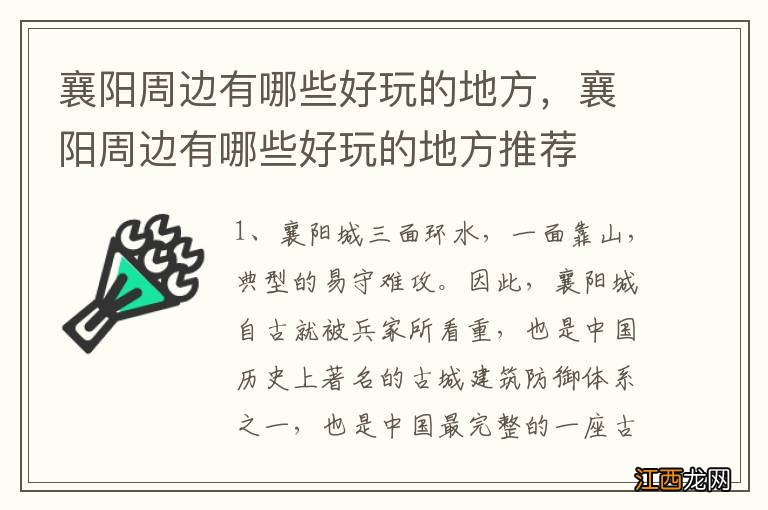 襄阳周边有哪些好玩的地方，襄阳周边有哪些好玩的地方推荐

1、襄阳城三面环水，一面靠山，典型的易守难攻。因此，襄阳城自古就被兵家所看重，也是中国历史上著名的古城建筑防御体系之一，也是中国最完整的一座古

江西龙网